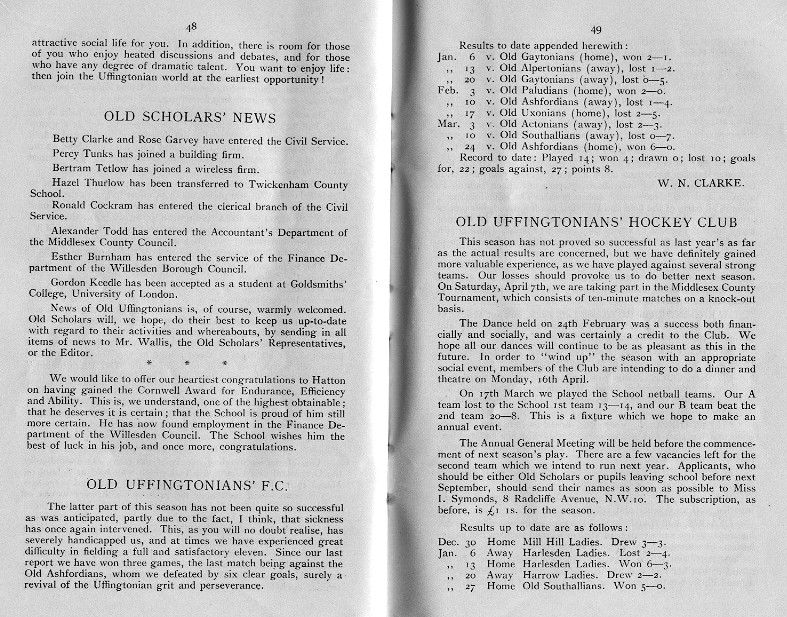 48

attractive social life for you. In addition, there is room for those of you who enjoy heated discussions and debates, and for those who have any degree of dramatic talent. You want to enjoy life: then join the Uffingtonian world at the earliest opportunity!

OLD SCHOLARS' NEWS

Betty Clarke and Rose Garvey have entered the Civil Service.

Percy Tunks has joined a building firm.

Bertram Tetlow has joined a wireless firm.

Hazel Thurlow has been transferred to Twickenham County School.

Ronald Cockram has entered the clerical branch of the Civil Service.

Alexander Todd has entered the Accountant's Department of the Middlesex County Council.

Esther Burnham has entered the service of the Finance Department of the Willesden Borough Council.

Gordon Keedle has been accepted as a student at Goldsmiths' College, University of London.

News of Old Uffingtonians is, of course, warmly welcomed. Old Scholars will, we hope, do their best to keep us up-to-date with regard to their activities and whereabouts, by sending in all items of news to Mr. Wallis, the Old Scholars' Representatives, or the Editor.

* * *

We would like to offer our heartiest congratulations to Hatton on having gained the Cornwell Award for Endurance, Efficiency and Ability. This is, we understand, one of the highest obtainable; that he deserves it is certain; that the School is proud of him still more certain. He has now found employment in the Finance Department of the Willesden Council. The School wishes him the best of luck in his job, and once more, congratulations.

OLD UFFINGTONIANS' F.C.

The latter part of this season has not been quite so successful as was anticipated, partly due to the fact, I think, that sickness has once again intervened. This, as you will no doubt realise, has severely handicapped us, and at times we have experienced great difficulty in fielding a full and satisfactory eleven. Since our last report we have won three games, the last match being against the Old Ashfordians, whom we defeated by six clear goals, surely a revival of the Uffingtonian grit and perseverance.

49

Results to date appended herewith:
Jan. 6 v. Old Gaytonians (home), won 2—1.
,, 13 v. Old Alpertonians (away), lost 1—2.
,, 20 v. Old Gaytonians (away), lost 0—5.
Feb. 3 v. Old Paludians (home), won 2—0.
,, 10 v. Old Ashfordians (away), lost 1—4.
,, 17 v. Old Uxonians (home), lost 2—5.
Mar. 3 v. Old Actonians (away), lost 2—3.
,, 10 v. Old Southallians (away), lost 0—7.
,, 24 v. Old Ashfordians (home), won 6—0.
Record to date: Played 14; won 4; drawn 0; lost 10; goals for, 22; goals against, 27; points 8.

W. N. CLARKE.

OLD UFFINGTONIANS' HOCKEY CLUB

This season has not proved so successful as last year's as far as the actual results are concerned, but we have definitely gained more valuable experience, as we have played against several strong teams. Our losses should provoke us to do better next season. On Saturday, April 7th, we are taking part in the Middlesex County Tournament, which consists of ten-minute matches on a knock-out basis.

The Dance held on 24th February was a success both financially and socially, and was certainly a credit to the Club. We hope all our dances will continue to be as pleasant as this in the future. In order to "wind up" the season with an appropriate social event, members of the Club are intending to do a dinner and theatre on Monday, 16th April.

On 17th March we played the School netball teams. Our A team lost to the School 1st team 13—14, and our B team beat the 2nd team 20—8. This is a fixture which we hope to make an annual event.

The Annual General Meeting will be held before the commencement of next season's play. There are a few vacancies left for the second team which we intend to run next year. Applicants, who should be either Old Scholars or pupils leaving school before next September, should send their names as soon as possible to Miss I. Symonds, 8 Radcliffe Avenue, N.W.10. The subscription, as before, is £1 1s. for the season.

Results up to date are as follows:
Dec. 30 Home Mill Hill Ladies. Drew 3—3.
Jan. 6 Away Harlesden Ladies. Lost 2—4.
,, 13 Home Harlesden Ladies. Won 6—3.
,, 20 Away Harrow Ladies. Drew 2—2.
,, 27 Home Old Southallians. Won 5—0.